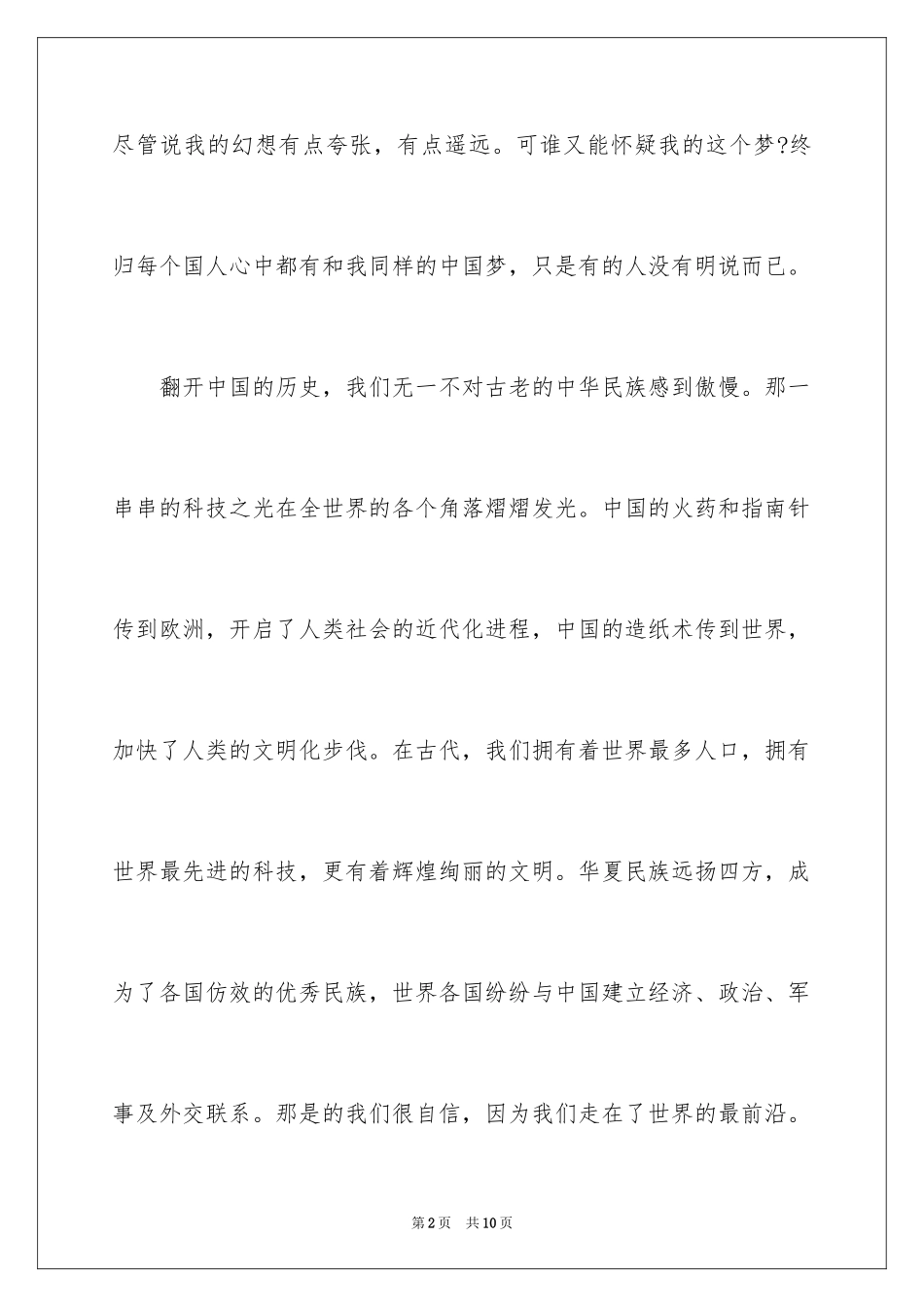 尽管说我的幻想有点夸张，有点遥远。可谁又能怀疑我的这个梦?终归每个国人心中都有和我同样的中国梦，只是有的人没有明说而已。

翻开中国的历史，我们无一不对古老的中华民族感到傲慢。那一串串的科技之光在全世界的各个角落熠熠发光。中国的火药和指南针传到欧洲，开启了人类社会的近代化进程，中国的造纸术传到世界，加快了人类的文明化步伐。在古代，我们拥有着世界最多人口，拥有世界最先进的科技，更有着辉煌绚丽的文明。华夏民族远扬四方，成为了各国仿效的优秀民族，世界各国纷纷与中国建立经济、政治、军事及外交联系。那是的我们很自信，因为我们走在了世界的最前沿。

第2页 共10页